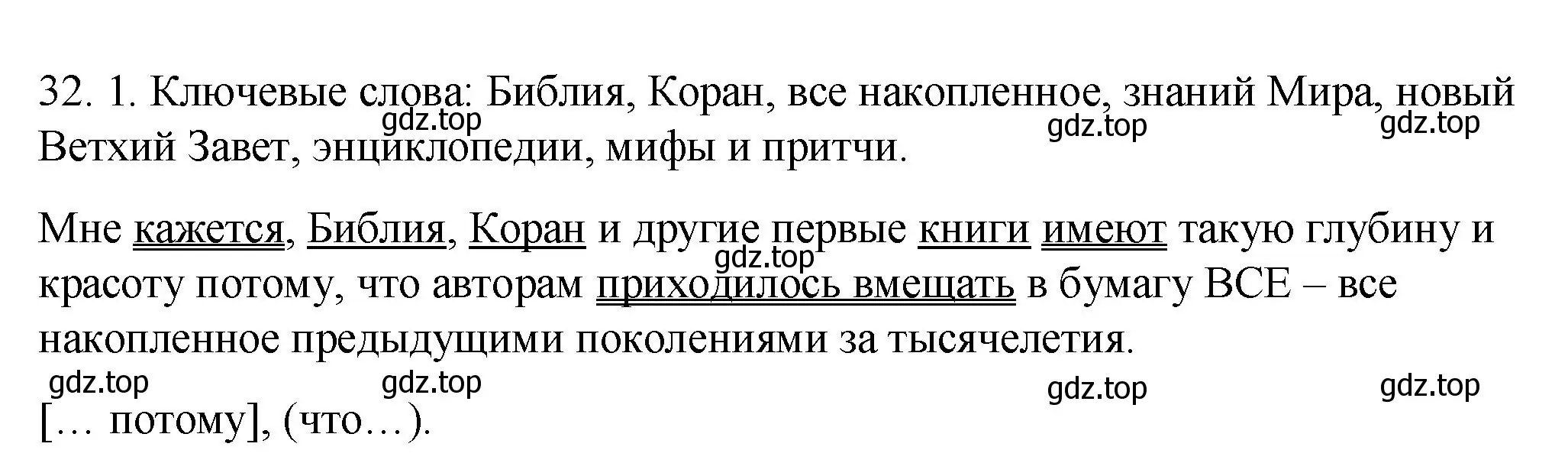 32. 1. Ключевые слова: Библия, Коран, все накопленное, знаний Мира, новый Ветхий Завет, энциклопедии, мифы и притчи.

gdz.top gdz.top gdz.top

Мне кажется, Библия, Коран и другие первые книги имеют такую глубину и красоту потому, что авторам приходилось вмещать в бумагу ВСЕ – все накопленное предыдущими поколениями за тысячелетия.

gdz.top

gdz.top gdz.top gdz.top gdz.top

[… потому], (что…).